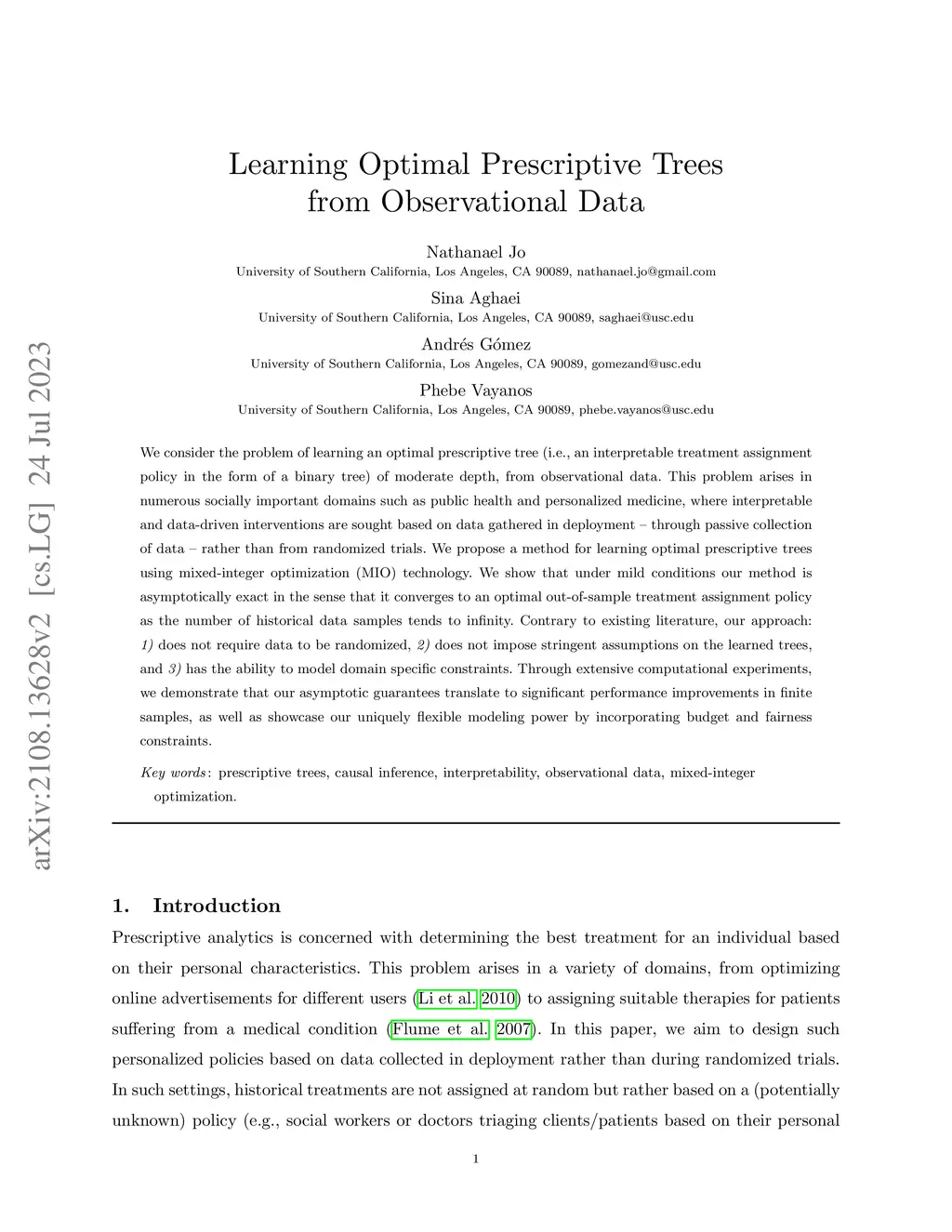 arXiv:2108.13628v2 [cs.LG] 24 Jul 2023

Learning Optimal Prescriptive Trees from Observational Data

Nathanael Jo
University of Southern California, Los Angeles, CA 90089, nathanael.jo@gmail.com

Sina Aghaei
University of Southern California, Los Angeles, CA 90089, saghaei@usc.edu

Andrés Gómez
University of Southern California, Los Angeles, CA 90089, gomezand@usc.edu

Phebe Vayanos
University of Southern California, Los Angeles, CA 90089, phebe.vayanos@usc.edu

We consider the problem of learning an optimal prescriptive tree (i.e., an interpretable treatment assignment policy in the form of a binary tree) of moderate depth, from observational data. This problem arises in numerous socially important domains such as public health and personalized medicine, where interpretable and data-driven interventions are sought based on data gathered in deployment – through passive collection of data – rather than from randomized trials. We propose a method for learning optimal prescriptive trees using mixed-integer optimization (MIO) technology. We show that under mild conditions our method is asymptotically exact in the sense that it converges to an optimal out-of-sample treatment assignment policy as the number of historical data samples tends to infinity. Contrary to existing literature, our approach: 1) does not require data to be randomized, 2) does not impose stringent assumptions on the learned trees, and 3) has the ability to model domain specific constraints. Through extensive computational experiments, we demonstrate that our asymptotic guarantees translate to significant performance improvements in finite samples, as well as showcase our uniquely flexible modeling power by incorporating budget and fairness constraints.

Key words: prescriptive trees, causal inference, interpretability, observational data, mixed-integer optimization.

1. Introduction

Prescriptive analytics is concerned with determining the best treatment for an individual based on their personal characteristics. This problem arises in a variety of domains, from optimizing online advertisements for different users (Li et al. 2010) to assigning suitable therapies for patients suffering from a medical condition (Flume et al. 2007). In this paper, we aim to design such personalized policies based on data collected in deployment rather than during randomized trials. In such settings, historical treatments are not assigned at random but rather based on a (potentially unknown) policy (e.g., social workers or doctors triaging clients/patients based on their personal

1